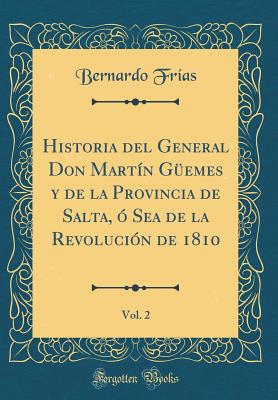 Bernardo Frías

Historia del General Don Martín Güemes y de la Provincia de Salta, ó Sea de la Revolución de 1810

Vol. 2

Forgotten Books